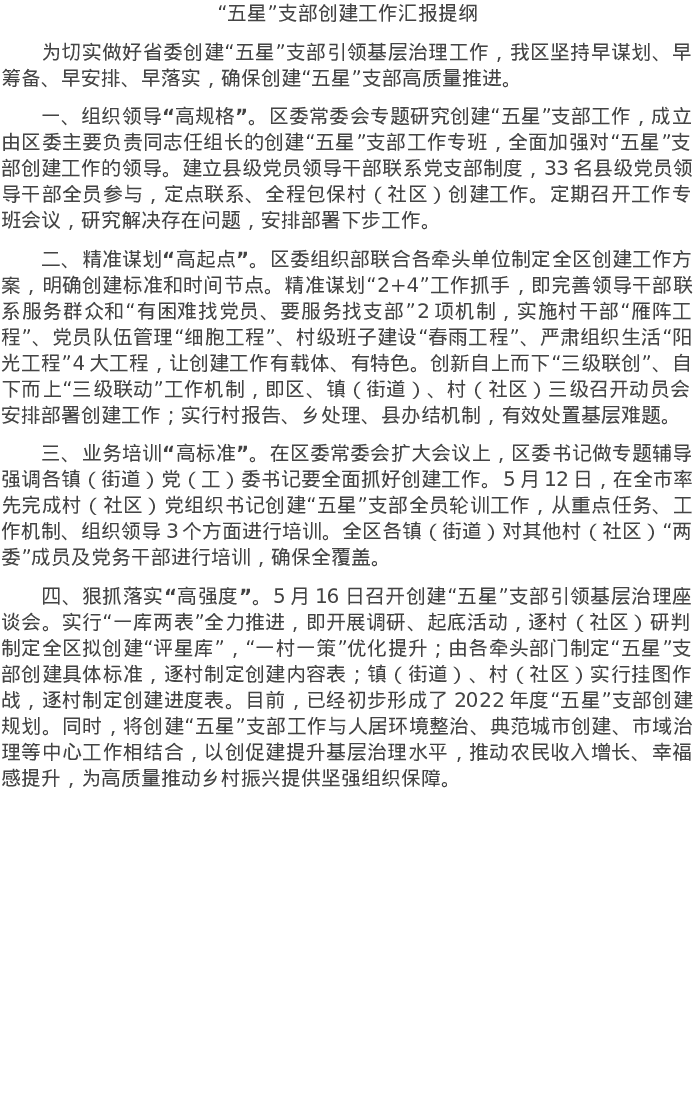 “五星”支部创建工作汇报提纲

为切实做好省委创建“五星”支部引领基层治理工作，我区坚持早谋划、早筹备、早安排、早落实，确保创建“五星”支部高质量推进。

一、组织领导“高规格”。区委常委会专题研究创建“五星”支部工作，成立由区委主要负责同志任组长的创建“五星”支部工作专班，全面加强对“五星”支部创建工作的领导。建立县级党员领导干部联系党支部制度，33名县级党员领导干部全员参与，定点联系、全程包保村（社区）创建工作。定期召开工作专班会议，研究解决存在问题，安排部署下步工作。

二、精准谋划“高起点”。区委组织部联合各牵头单位制定全区创建工作方案，明确创建标准和时间节点。精准谋划“2+4”工作抓手，即完善领导干部联系服务群众和“有困难找党员、要服务找支部”2项机制，实施村干部“雁阵工程”、党员队伍管理“细胞工程”、村级班子建设“春雨工程”、严肃组织生活“阳光工程”4大工程，让创建工作有载体、有特色。创新自上而下“三级联创”、自下而上“三级联动”工作机制，即区、镇（街道）、村（社区）三级召开动员会安排部署创建工作；实行村报告、乡处理、县办结机制，有效处置基层难题。

三、业务培训“高标准”。在区委常委会扩大会议上，区委书记做专题辅导强调各镇（街道）党（工）委书记要全面抓好创建工作。5月12日，在全市率先完成村（社区）党组织书记创建“五星”支部全员轮训工作，从重点任务、工作机制、组织领导3个方面进行培训。全区各镇（街道）对其他村（社区）“两委”成员及党务干部进行培训，确保全覆盖。

四、狠抓落实“高强度”。5月16日召开创建“五星”支部引领基层治理座谈会。实行“一库两表”全力推进，即开展调研、起底活动，逐村（社区）研判制定全区拟创建“评星库”，“一村一策”优化提升；由各牵头部门制定“五星”支部创建具体标准，逐村制定创建内容表；镇（街道）、村（社区）实行挂图作战，逐村制定创建进度表。目前，已经初步形成了2022年度“五星”支部创建规划。同时，将创建“五星”支部工作与人居环境整治、典范城市创建、市域治理等中心工作相结合，以创促建提升基层治理水平，推动农民收入增长、幸福感提升，为高质量推动乡村振兴提供坚强组织保障。